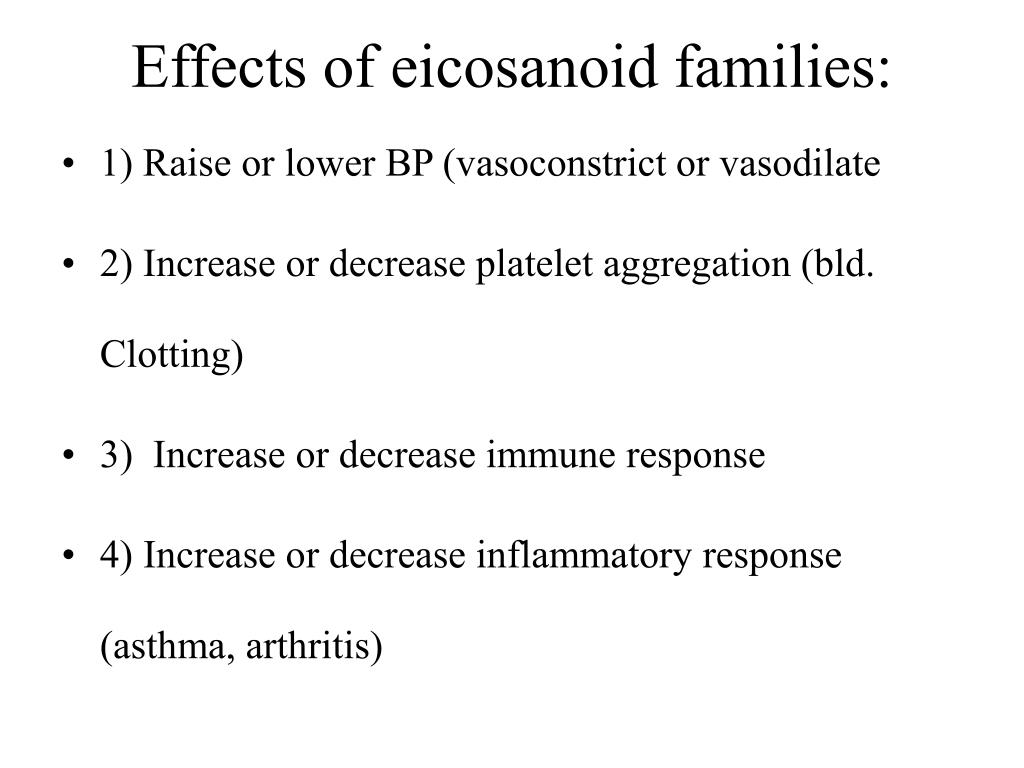 Effects of eicosanoid families:

• 1) Raise or lower BP (vasoconstrict or vasodilate

• 2) Increase or decrease platelet aggregation (bld. Clotting)

• 3) Increase or decrease immune response

• 4) Increase or decrease inflammatory response (asthma, arthritis)